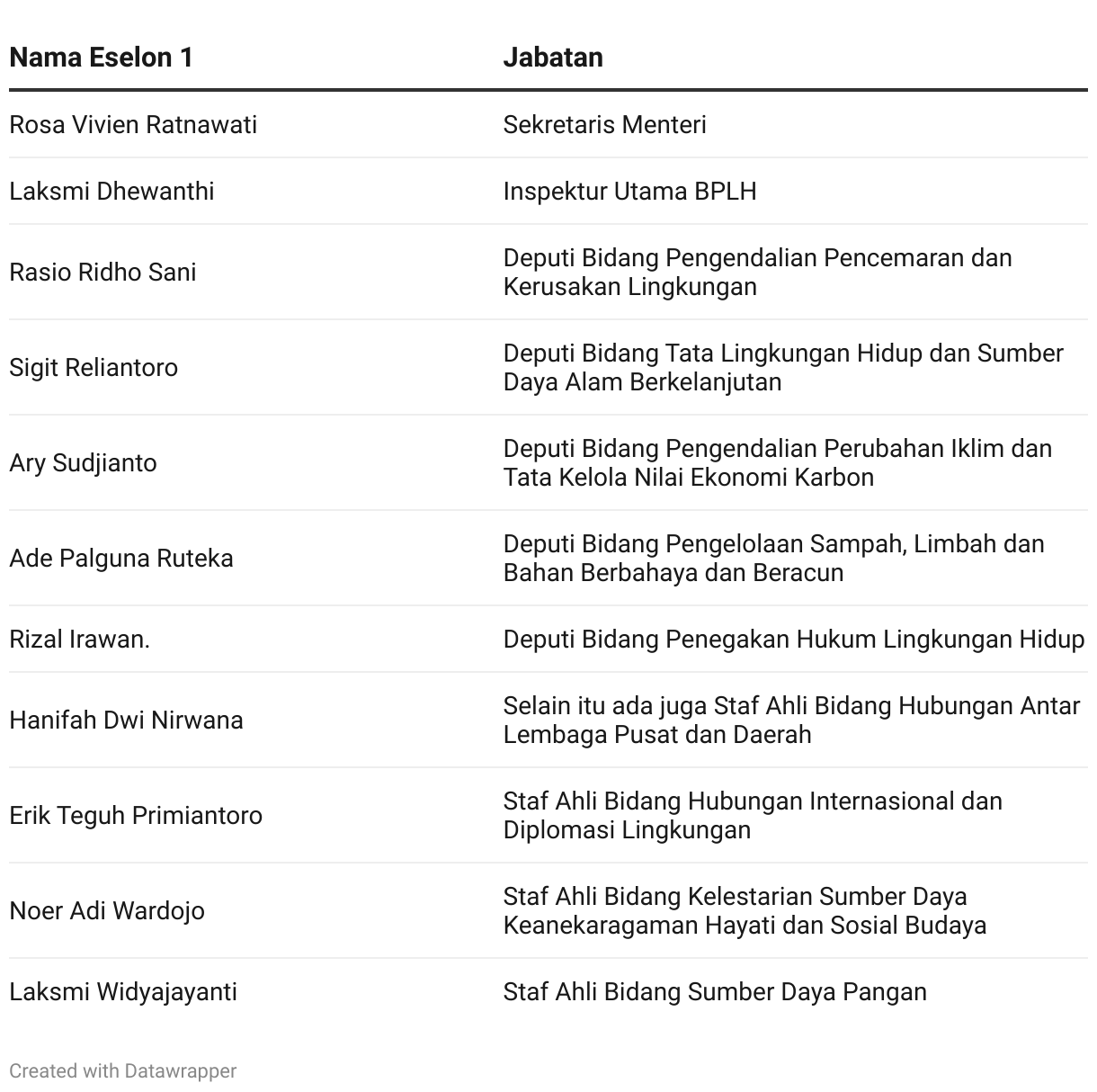 | Nama Eselon 1 | Jabatan |
|---|---|
| Rosa Vivien Ratnawati | Sekretaris Menteri |
| Laksmi Dhewanthi | Inspektur Utama BPLH |
| Rasio Ridho Sani | Deputi Bidang Pengendalian Pencemaran dan Kerusakan Lingkungan |
| Sigit Reliantoro | Deputi Bidang Tata Lingkungan Hidup dan Sumber Daya Alam Berkelanjutan |
| Ary Sudjianto | Deputi Bidang Pengendalian Perubahan Iklim dan Tata Kelola Nilai Ekonomi Karbon |
| Ade Palguna Ruteka | Deputi Bidang Pengelolaan Sampah, Limbah dan Bahan Berbahaya dan Beracun |
| Rizal Irawan. | Deputi Bidang Penegakan Hukum Lingkungan Hidup |
| Hanifah Dwi Nirwana | Selain itu ada juga Staf Ahli Bidang Hubungan Antar Lembaga Pusat dan Daerah |
| Erik Teguh Primiantoro | Staf Ahli Bidang Hubungan Internasional dan Diplomasi Lingkungan |
| Noer Adi Wardojo | Staf Ahli Bidang Kelestarian Sumber Daya Keanekaragaman Hayati dan Sosial Budaya |
| Laksmi Widyajayanti | Staf Ahli Bidang Sumber Daya Pangan |

Created with Datawrapper